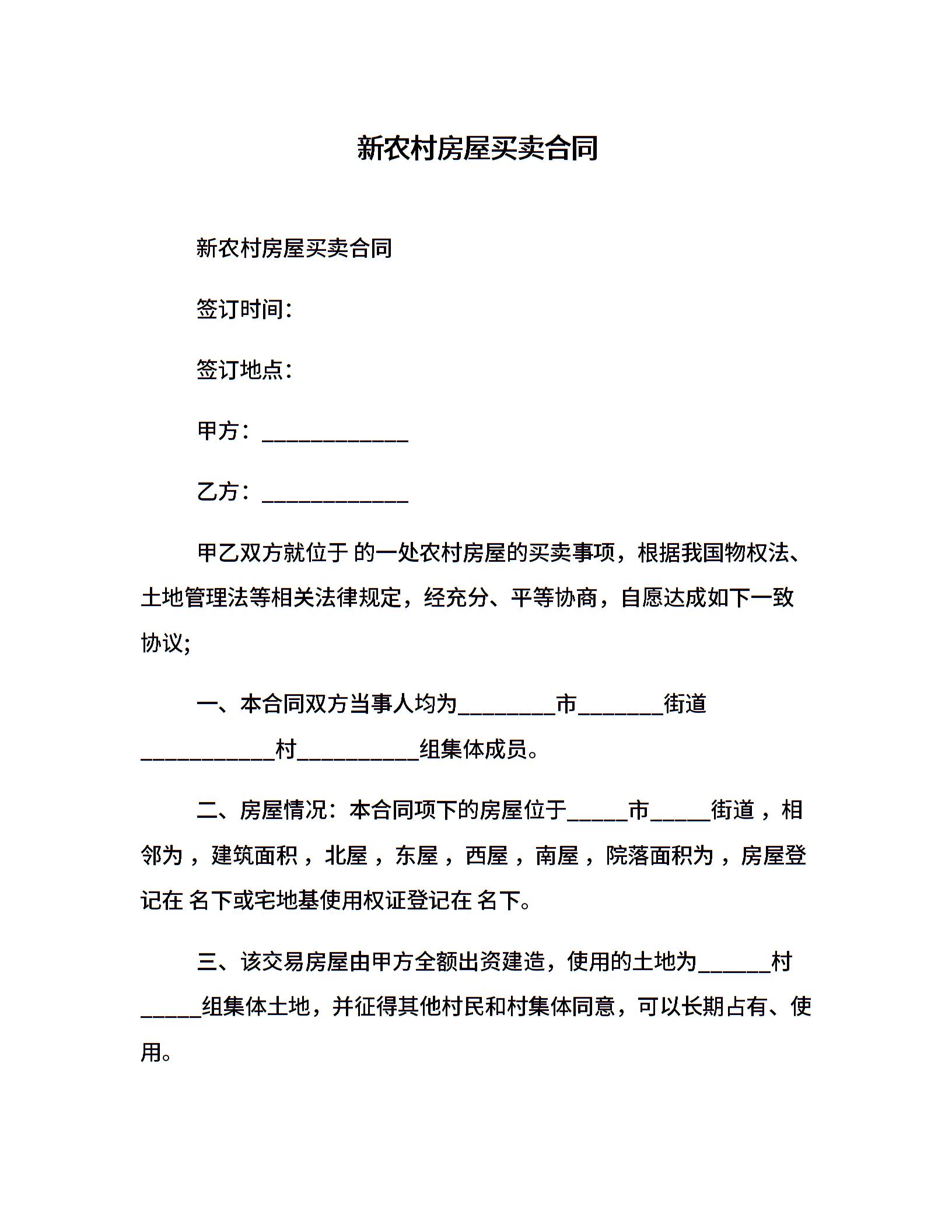 新农村房屋买卖合同

新农村房屋买卖合同

签订时间：

签订地点：

甲方：____________

乙方：____________

甲乙双方就位于 的一处农村房屋的买卖事项，根据我国物权法、土地管理法等相关法律规定，经充分、平等协商，自愿达成如下一致协议；

一、本合同双方当事人均为________市_______街道___________村__________组集体成员。

二、房屋情况：本合同项下的房屋位于_____市_____街道，相邻为，建筑面积，北屋，东屋，西屋，南屋，院落面积为，房屋登记在 名下或宅地基使用权证登记在 名下。

三、该交易房屋由甲方全额出资建造，使用的土地为______村_____组集体土地，并征得其他村民和村集体同意，可以长期占有、使用。